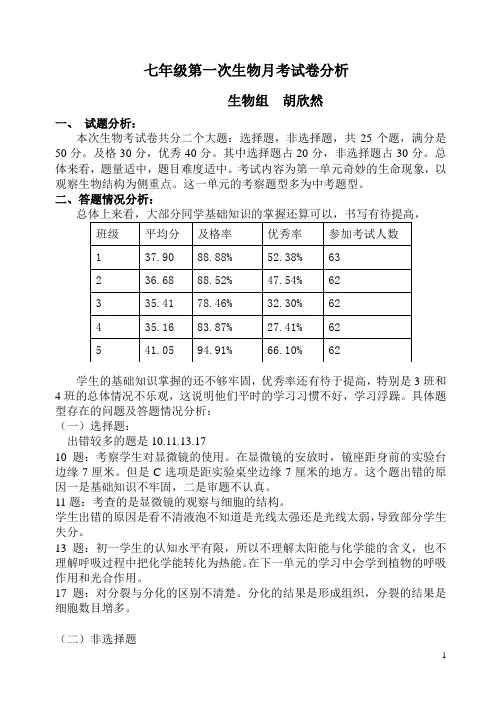 七年级第一次生物月考试卷分析

生物组　胡欣然

一、　试题分析：

本次生物考试卷共分二个大题：选择题，非选择题，共 25 个题，满分是 50 分。及格 30 分，优秀 40 分。其中选择题占 20 分，非选择题占 30 分。总体来看，题量适中，题目难度适中。考试内容为第一单元奇妙的生命现象，以观察生物结构为侧重点。这一单元的考察题型多为中考题型。

二、答题情况分析：

总体上来看，大部分同学基础知识的掌握还算可以，书写有待提高，

| 班级 | 平均分 | 及格率 | 优秀率 | 参加考试人数 |
|---|---|---|---|---|
| 1 | 37.90 | 88.88% | 52.38% | 63 |
| 2 | 36.68 | 88.52% | 47.54% | 62 |
| 3 | 35.41 | 78.46% | 32.30% | 62 |
| 4 | 35.16 | 83.87% | 27.41% | 62 |
| 5 | 41.05 | 94.91% | 66.10% | 62 |

学生的基础知识掌握的还不够牢固，优秀率还有待于提高，特别是 3 班和 4 班的总体情况不乐观，这说明他们平时的学习习惯不好，学习浮躁。具体题型存在的问题及答题情况分析：

（一）选择题：

出错较多的题是 10.11.13.17

10 题：考察学生对显微镜的使用。在显微镜的安放时，镜座距身前的实验台边缘 7 厘米。但是 C 选项是距实验桌坐边缘 7 厘米的地方。这个题出错的原因一是基础知识不牢固，二是审题不认真。

11 题：考查的是显微镜的观察与细胞的结构。

学生出错的原因是看不清液泡不知道是光线太强还是光线太弱，导致部分学生失分。

13 题：初一学生的认知水平有限，所以不理解太阳能与化学能的含义，也不理解呼吸过程中把化学能转化为热能。在下一单元的学习中会学到植物的呼吸作用和光合作用。

17 题：对分裂与分化的区别不清楚。分化的结果是形成组织，分裂的结果是细胞数目增多。

（二）非选择题

1